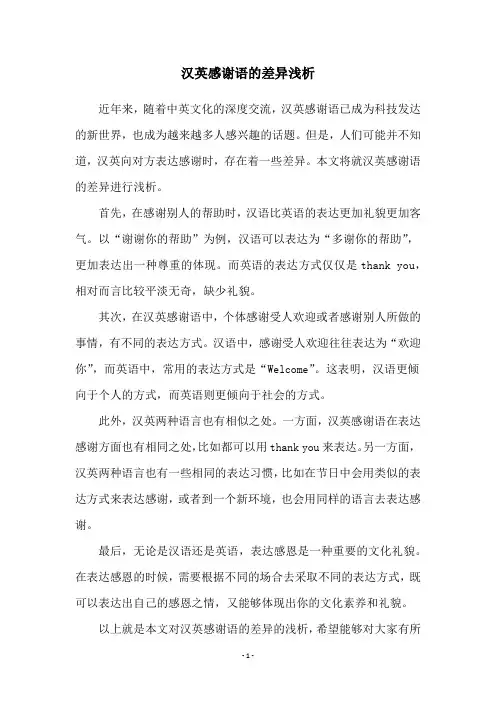 汉英感谢语的差异浅析

近年来，随着中英文化的深度交流，汉英感谢语已成为科技发达的新世界，也成为越来越多人感兴趣的话题。但是，人们可能并不知道，汉英向对方表达感谢时，存在着一些差异。本文将就汉英感谢语的差异进行浅析。

首先，在感谢别人的帮助时，汉语比英语的表达更加礼貌更加客气。以“谢谢你的帮助”为例，汉语可以表达为“多谢你的帮助”，更加表达出一种尊重的体现。而英语的表达方式仅仅是 thank you，相对而言比较平淡无奇，缺少礼貌。

其次，在汉英感谢语中，个体感谢受人欢迎或者感谢别人所做的事情，有不同的表达方式。汉语中，感谢受人欢迎往往表达为“欢迎你”，而英语中，常用的表达方式是“Welcome”。这表明，汉语更倾向于个人的方式，而英语则更倾向于社会的方式。

此外，汉英两种语言也有相似之处。一方面，汉英感谢语在表达感谢方面也有相同之处，比如都可以用 thank you 来表达。另一方面，汉英两种语言也有一些相同的表达习惯，比如在节日中会用类似的表达方式来表达感谢，或者到一个新环境，也会用同样的语言去表达感谢。

最后，无论是汉语还是英语，表达感恩是一种重要的文化礼貌。在表达感恩的时候，需要根据不同的场合去采取不同的表达方式，既可以表达出自己的感恩之情，又能够体现出你的文化素养和礼貌。

以上就是本文对汉英感谢语的差异的浅析，希望能够对大家有所

- 1 -